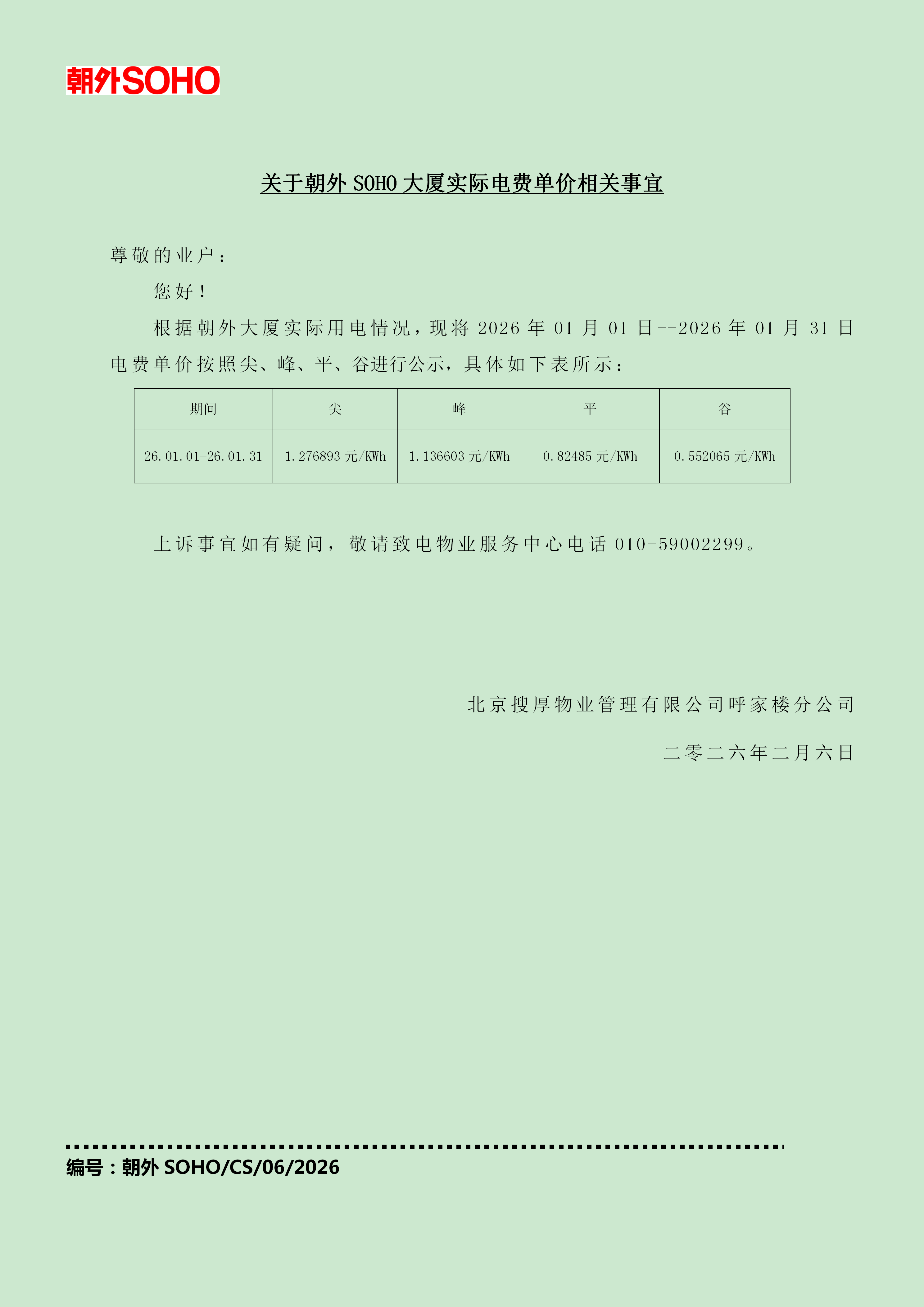 朝外SOHO

关于朝外SOHO大厦实际电费单价相关事宜

尊敬的业户：

您好！

根据朝外大厦实际用电情况，现将2026年01月01日--2026年01月31日电费单价按照尖、峰、平、谷进行公示，具体如下表所示：

| 期间 | 尖 | 峰 | 平 | 谷 |
|---|---|---|---|---|
| 26.01.01-26.01.31 | 1.276893元/KWh | 1.136603元/KWh | 0.82485元/KWh | 0.552065元/KWh |

上诉事宜如有疑问，敬请致电物业服务中心电话010-59002299。

北京搜厚物业管理有限公司呼家楼分公司

二零二六年二月六日

编号：朝外SOHO/CS/06/2026